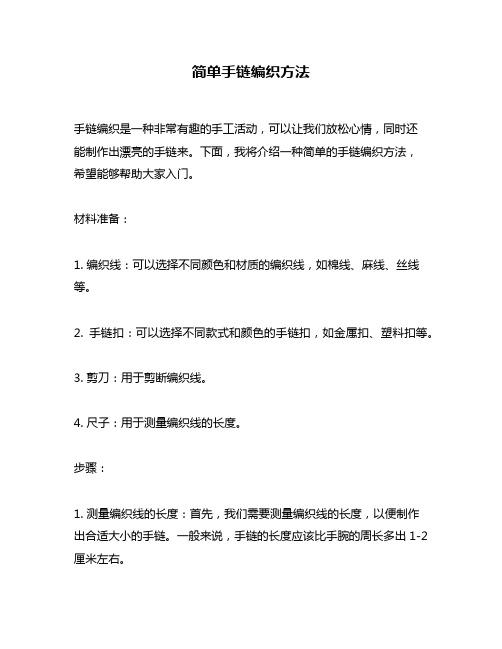 简单手链编织方法

手链编织是一种非常有趣的手工活动，可以让我们放松心情，同时还能制作出漂亮的手链来。下面，我将介绍一种简单的手链编织方法，希望能够帮助大家入门。

材料准备：

1. 编织线：可以选择不同颜色和材质的编织线，如棉线、麻线、丝线等。

2. 手链扣：可以选择不同款式和颜色的手链扣，如金属扣、塑料扣等。

3. 剪刀：用于剪断编织线。

4. 尺子：用于测量编织线的长度。

步骤：

1. 测量编织线的长度：首先，我们需要测量编织线的长度，以便制作出合适大小的手链。一般来说，手链的长度应该比手腕的周长多出 1-2 厘米左右。